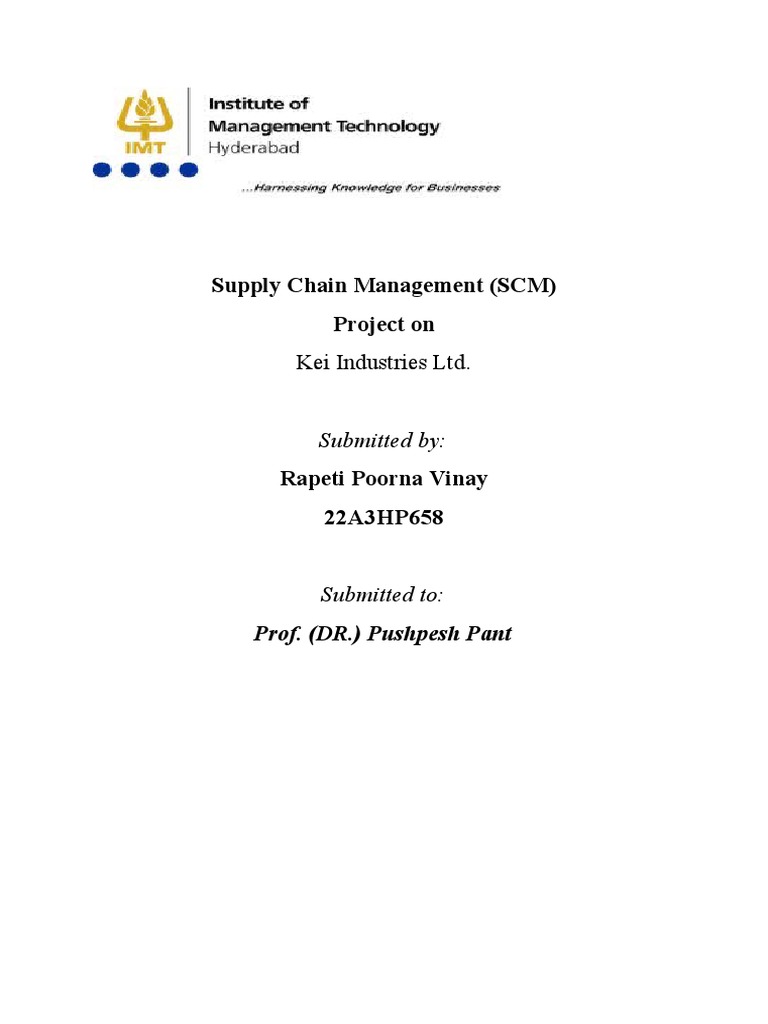 IMT

Institute of Management Technology
Hyderabad

...Harnessing Knowledge for Businesses

Supply Chain Management (SCM)

Project on

Kei Industries Ltd.

Submitted by:

Rapeti Poorna Vinay

22A3HP658

Submitted to:

Prof. (DR.) Pushpesh Pant